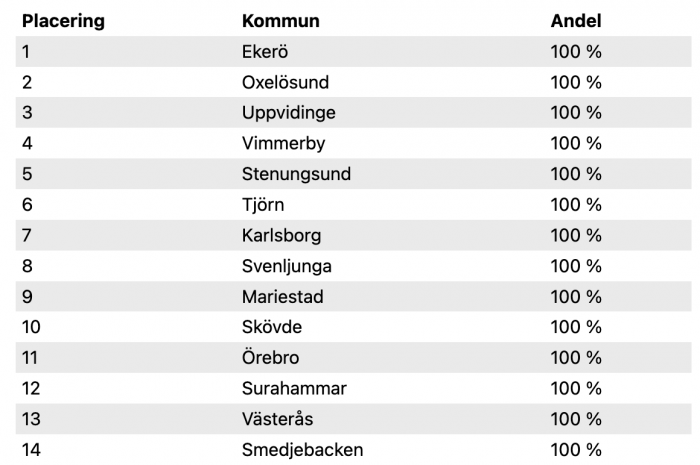 | Placering | Kommun | Andel |
|---|---|---|
| 1 | Ekerö | 100 % |
| 2 | Oxelösund | 100 % |
| 3 | Uppvidinge | 100 % |
| 4 | Vimmerby | 100 % |
| 5 | Stenungsund | 100 % |
| 6 | Tjörn | 100 % |
| 7 | Karlsborg | 100 % |
| 8 | Svenljunga | 100 % |
| 9 | Mariestad | 100 % |
| 10 | Skövde | 100 % |
| 11 | Örebro | 100 % |
| 12 | Surahammar | 100 % |
| 13 | Västerås | 100 % |
| 14 | Smedjebacken | 100 % |